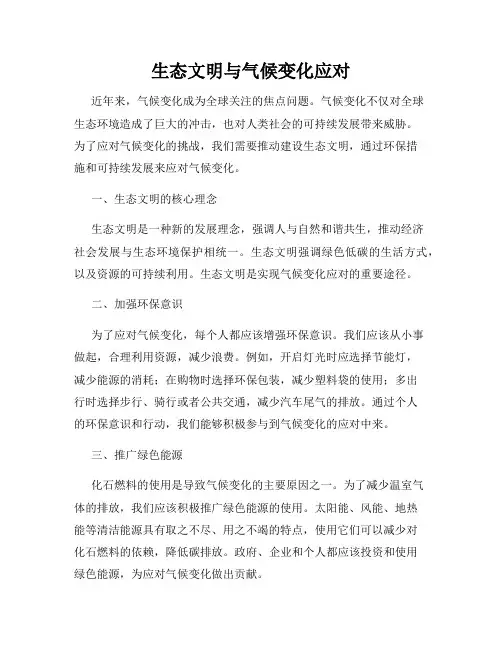 生态文明与气候变化应对

近年来，气候变化成为全球关注的焦点问题。气候变化不仅对全球生态环境造成了巨大的冲击，也对人类社会的可持续发展带来威胁。为了应对气候变化的挑战，我们需要推动建设生态文明，通过环保措施和可持续发展来应对气候变化。

一、生态文明的核心理念

生态文明是一种新的发展理念，强调人与自然和谐共生，推动经济社会发展与生态环境保护相统一。生态文明强调绿色低碳的生活方式，以及资源的可持续利用。生态文明是实现气候变化应对的重要途径。

二、加强环保意识

为了应对气候变化，每个人都应该增强环保意识。我们应该从小事做起，合理利用资源，减少浪费。例如，开启灯光时应选择节能灯，减少能源的消耗；在购物时选择环保包装，减少塑料袋的使用；多出行时选择步行、骑行或者公共交通，减少汽车尾气的排放。通过个人的环保意识和行动，我们能够积极参与到气候变化的应对中来。

三、推广绿色能源

化石燃料的使用是导致气候变化的主要原因之一。为了减少温室气体的排放，我们应该积极推广绿色能源的使用。太阳能、风能、地热能等清洁能源具有取之不尽、用之不竭的特点，使用它们可以减少对化石燃料的依赖，降低碳排放。政府、企业和个人都应该投资和使用绿色能源，为应对气候变化做出贡献。